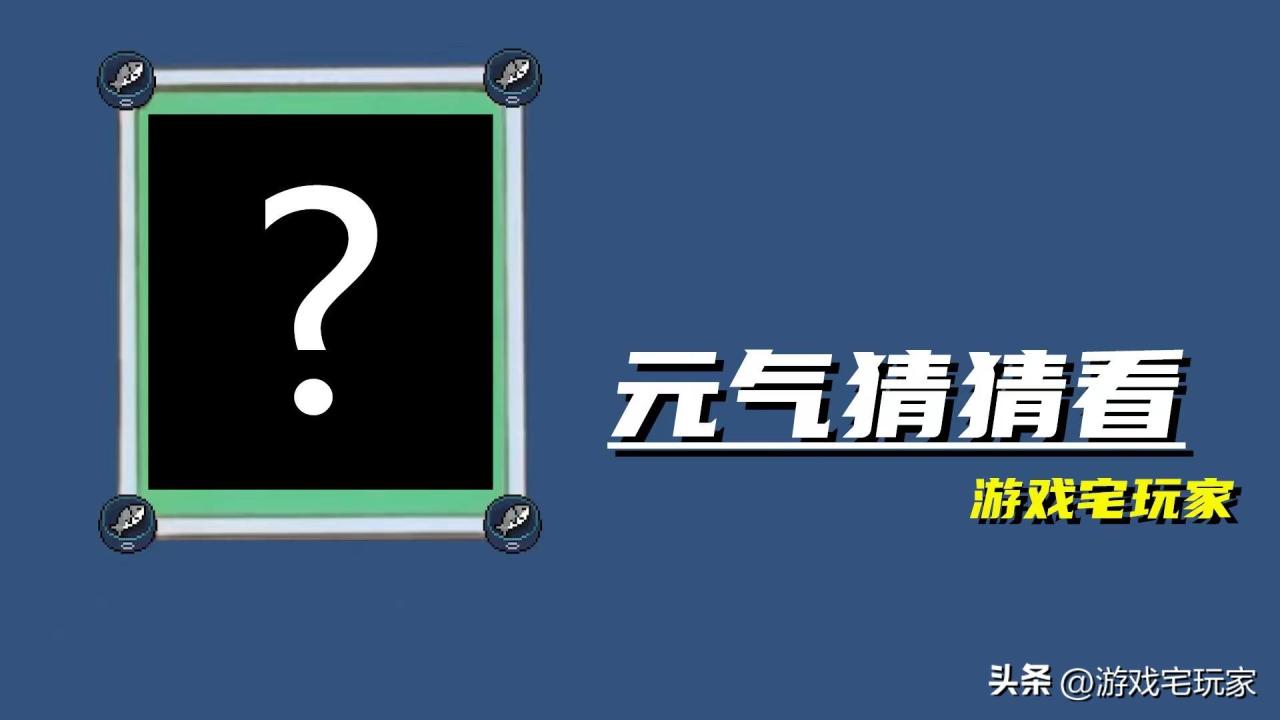 ?

元气猜猜看

游戏宅玩家

头条 @游戏宅玩家